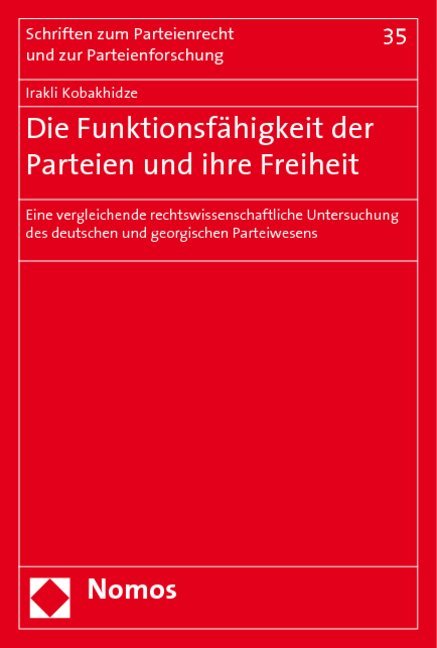 Schriften zum Parteienrecht und zur Parteienforschung

35

Irakli Kobakhidze

Die Funktionsfähigkeit der Parteien und ihre Freiheit

Eine vergleichende rechtswissenschaftliche Untersuchung des deutschen und georgischen Parteiwesens

Nomos